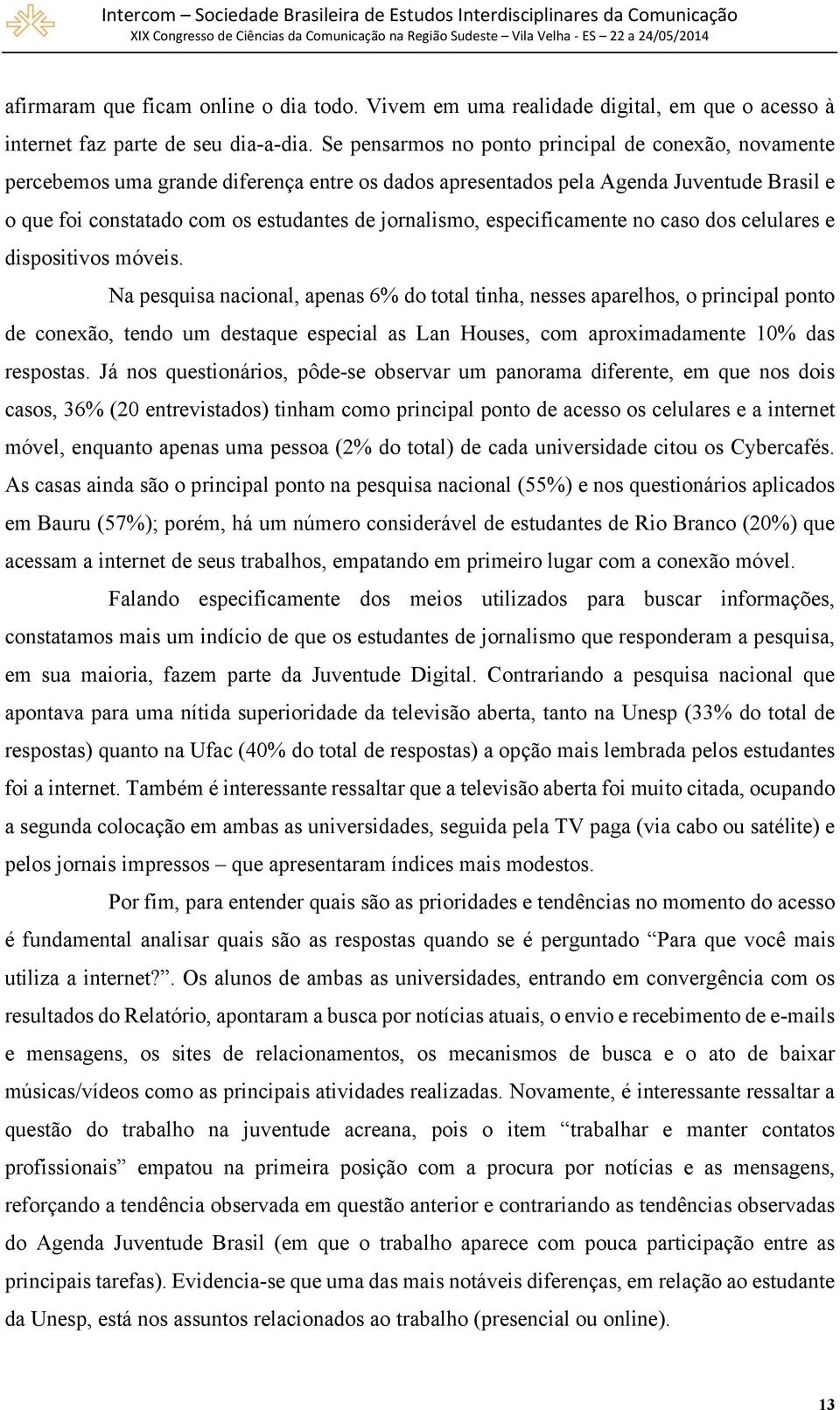 Intercom – Sociedade Brasileira de Estudos Interdisciplinares da Comunicação
XIX Congresso de Ciências da Comunicação na Região Sudeste – Vila Velha - ES – 22 a 24/05/2014

afirmaram que ficam online o dia todo. Vivem em uma realidade digital, em que o acesso à internet faz parte de seu dia-a-dia. Se pensarmos no ponto principal de conexão, novamente percebemos uma grande diferença entre os dados apresentados pela Agenda Juventude Brasil e o que foi constatado com os estudantes de jornalismo, especificamente no caso dos celulares e dispositivos móveis.

Na pesquisa nacional, apenas 6% do total tinha, nesses aparelhos, o principal ponto de conexão, tendo um destaque especial as Lan Houses, com aproximadamente 10% das respostas. Já nos questionários, pôde-se observar um panorama diferente, em que nos dois casos, 36% (20 entrevistados) tinham como principal ponto de acesso os celulares e a internet móvel, enquanto apenas uma pessoa (2% do total) de cada universidade citou os Cybercafés. As casas ainda são o principal ponto na pesquisa nacional (55%) e nos questionários aplicados em Bauru (57%); porém, há um número considerável de estudantes de Rio Branco (20%) que acessam a internet de seus trabalhos, empatando em primeiro lugar com a conexão móvel.

Falando especificamente dos meios utilizados para buscar informações, constatamos mais um indício de que os estudantes de jornalismo que responderam a pesquisa, em sua maioria, fazem parte da Juventude Digital. Contrariando a pesquisa nacional que apontava para uma nítida superioridade da televisão aberta, tanto na Unesp (33% do total de respostas) quanto na Ufac (40% do total de respostas) a opção mais lembrada pelos estudantes foi a internet. Também é interessante ressaltar que a televisão aberta foi muito citada, ocupando a segunda colocação em ambas as universidades, seguida pela TV paga (via cabo ou satélite) e pelos jornais impressos – que apresentaram índices mais modestos.

Por fim, para entender quais são as prioridades e tendências no momento do acesso é fundamental analisar quais são as respostas quando se é perguntado “Para que você mais utiliza a internet?”. Os alunos de ambas as universidades, entrando em convergência com os resultados do Relatório, apontaram a busca por notícias atuais, o envio e recebimento de e-mails e mensagens, os sites de relacionamentos, os mecanismos de busca e o ato de baixar músicas/vídeos como as principais atividades realizadas. Novamente, é interessante ressaltar a questão do trabalho na juventude acreana, pois o item “trabalhar e manter contatos profissionais” empatou na primeira posição com a procura por notícias e as mensagens, reforçando a tendência observada em questão anterior e contrariando as tendências observadas do Agenda Juventude Brasil (em que o trabalho aparece com pouca participação entre as principais tarefas). Evidencia-se que uma das mais notáveis diferenças, em relação ao estudante da Unesp, está nos assuntos relacionados ao trabalho (presencial ou online).

13